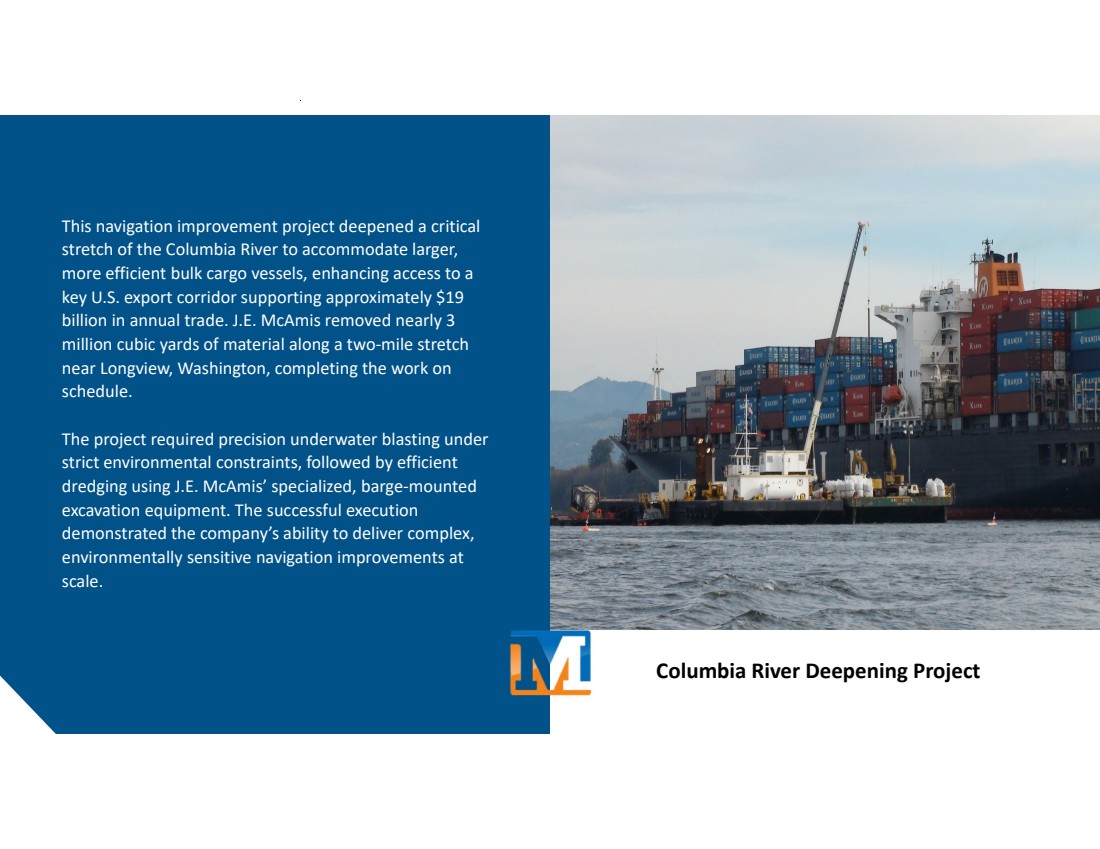 This navigation improvement project deepened a critical stretch of the Columbia River to accommodate larger, more efficient bulk cargo vessels, enhancing access to a key U.S. export corridor supporting approximately $19 billion in annual trade. J.E. McAmis removed nearly 3 million cubic yards of material along a two-mile stretch near Longview, Washington, completing the work on schedule.

The project required precision underwater blasting under strict environmental constraints, followed by efficient dredging using J.E. McAmis' specialized, barge-mounted excavation equipment. The successful execution demonstrated the company's ability to deliver complex, environmentally sensitive navigation improvements at scale.

Columbia River Deepening Project